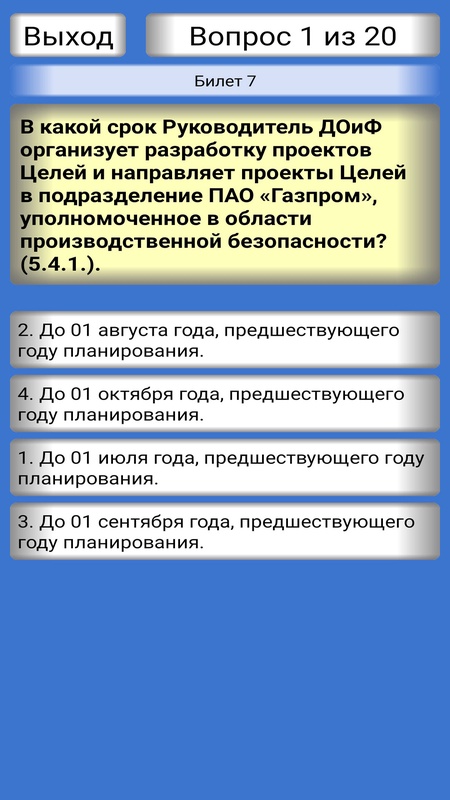 Выход

Вопрос 1 из 20

Билет 7

В какой срок Руководитель ДОиФ организует разработку проектов Целей и направляет проекты Целей в подразделение ПАО «Газпром», уполномоченное в области производственной безопасности? (5.4.1.).

2. До 01 августа года, предшествующего году планирования.

4. До 01 октября года, предшествующего году планирования.

1. До 01 июля года, предшествующего году планирования.

3. До 01 сентября года, предшествующего году планирования.